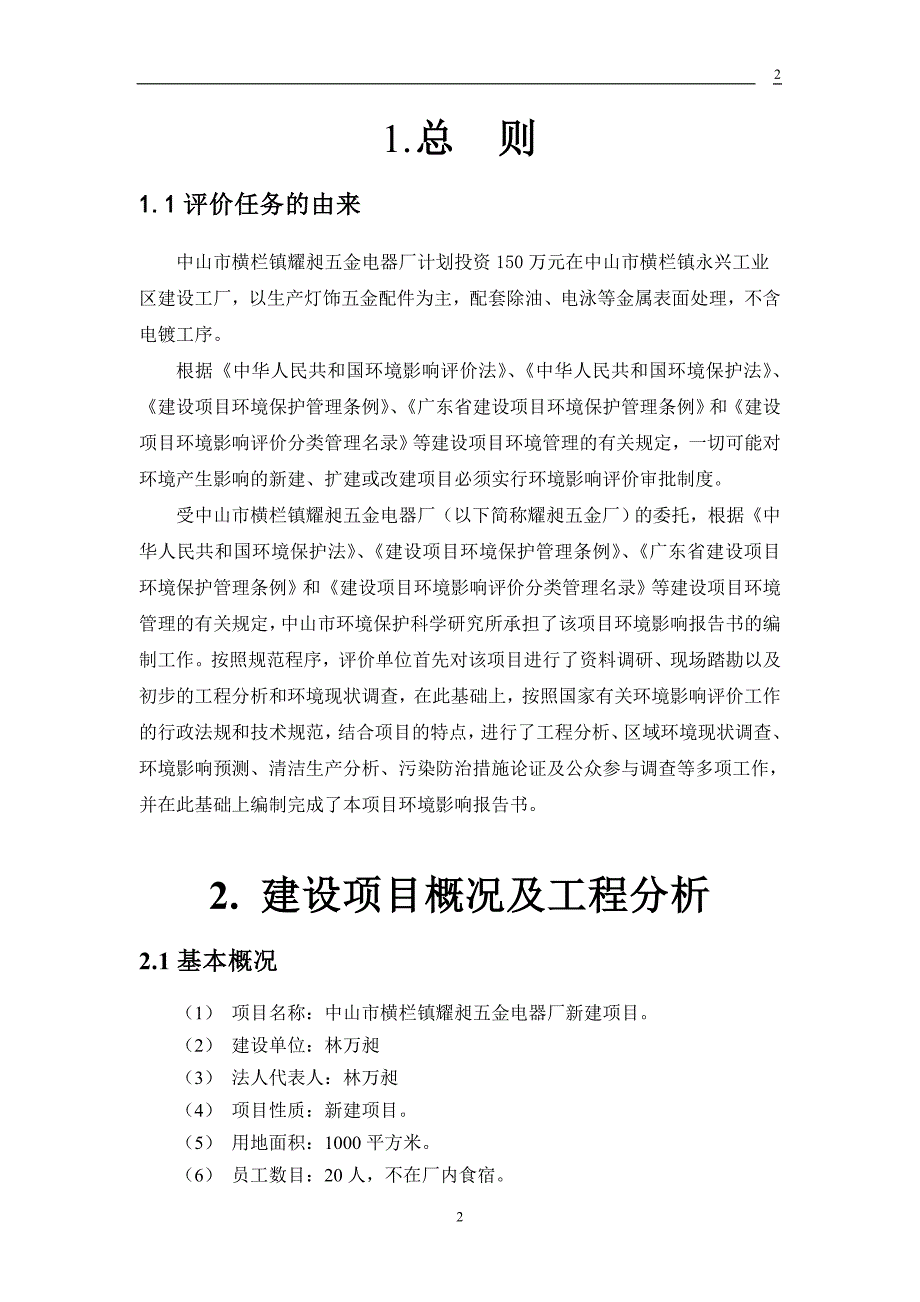 2

1.总　则

1.1 评价任务的由来

中山市横栏镇耀昶五金电器厂计划投资 150 万元在中山市横栏镇永兴工业区建设工厂，以生产灯饰五金配件为主，配套除油、电泳等金属表面处理，不含电镀工序。

根据《中华人民共和国环境影响评价法》、《中华人民共和国环境保护法》、《建设项目环境保护管理条例》、《广东省建设项目环境保护管理条例》和《建设项目环境影响评价分类管理名录》等建设项目环境管理的有关规定，一切可能对环境产生影响的新建、扩建或改建项目必须实行环境影响评价审批制度。

受中山市横栏镇耀昶五金电器厂（以下简称耀昶五金厂）的委托，根据《中华人民共和国环境保护法》、《建设项目环境保护管理条例》、《广东省建设项目环境保护管理条例》和《建设项目环境影响评价分类管理名录》等建设项目环境管理的有关规定，中山市环境保护科学研究所承担了该项目环境影响报告书的编制工作。按照规范程序，评价单位首先对该项目进行了资料调研、现场踏勘以及初步的工程分析和环境现状调查，在此基础上，按照国家有关环境影响评价工作的行政法规和技术规范，结合项目的特点，进行了工程分析、区域环境现状调查、环境影响预测、清洁生产分析、污染防治措施论证及公众参与调查等多项工作，并在此基础上编制完成了本项目环境影响报告书。

2. 建设项目概况及工程分析

2.1 基本概况

（1）　项目名称：中山市横栏镇耀昶五金电器厂新建项目。
（2）　建设单位：林万昶
（3）　法人代表人：林万昶
（4）　项目性质：新建项目。
（5）　用地面积：1000 平方米。
（6）　员工数目：20 人，不在厂内食宿。

2